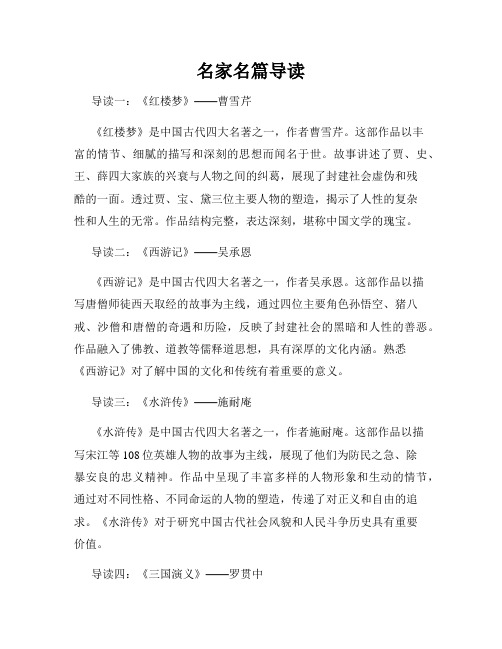 名家名篇导读

导读一：《红楼梦》——曹雪芹

《红楼梦》是中国古代四大名著之一，作者曹雪芹。这部作品以丰富的情节、细腻的描写和深刻的思想而闻名于世。故事讲述了贾、史、王、薛四大家族的兴衰与人物之间的纠葛，展现了封建社会虚伪和残酷的一面。透过贾、宝、黛三位主要人物的塑造，揭示了人性的复杂性和人生的无常。作品结构完整，表达深刻，堪称中国文学的瑰宝。

导读二：《西游记》——吴承恩

《西游记》是中国古代四大名著之一，作者吴承恩。这部作品以描写唐僧师徒西天取经的故事为主线，通过四位主要角色孙悟空、猪八戒、沙僧和唐僧的奇遇和历险，反映了封建社会的黑暗和人性的善恶。作品融入了佛教、道教等儒释道思想，具有深厚的文化内涵。熟悉《西游记》对了解中国的文化和传统有着重要的意义。

导读三：《水浒传》——施耐庵

《水浒传》是中国古代四大名著之一，作者施耐庵。这部作品以描写宋江等108位英雄人物的故事为主线，展现了他们为防民之急、除暴安良的忠义精神。作品中呈现了丰富多样的人物形象和生动的情节，通过对不同性格、不同命运的人物的塑造，传递了对正义和自由的追求。《水浒传》对于研究中国古代社会风貌和人民斗争历史具有重要价值。

导读四：《三国演义》——罗贯中